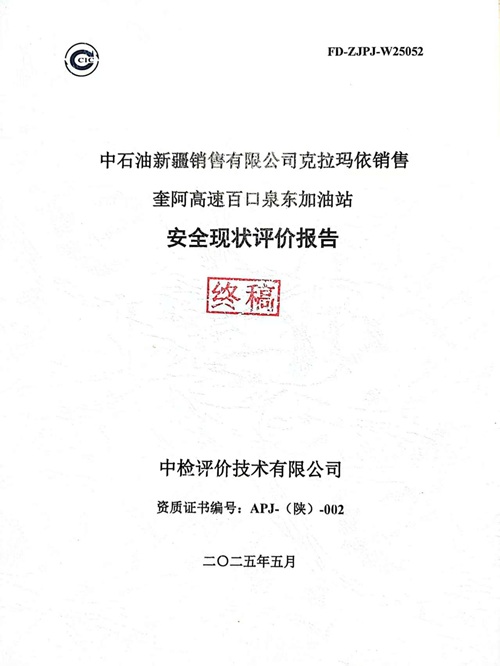 CIC

FD-ZJPJ-W25052

中石油新疆销售有限公司克拉玛依销售

奎阿高速百口泉东加油站

安全现状评价报告

终稿

中检评价技术有限公司

资质证书编号：APJ-（陕）-002

二〇二五年五月